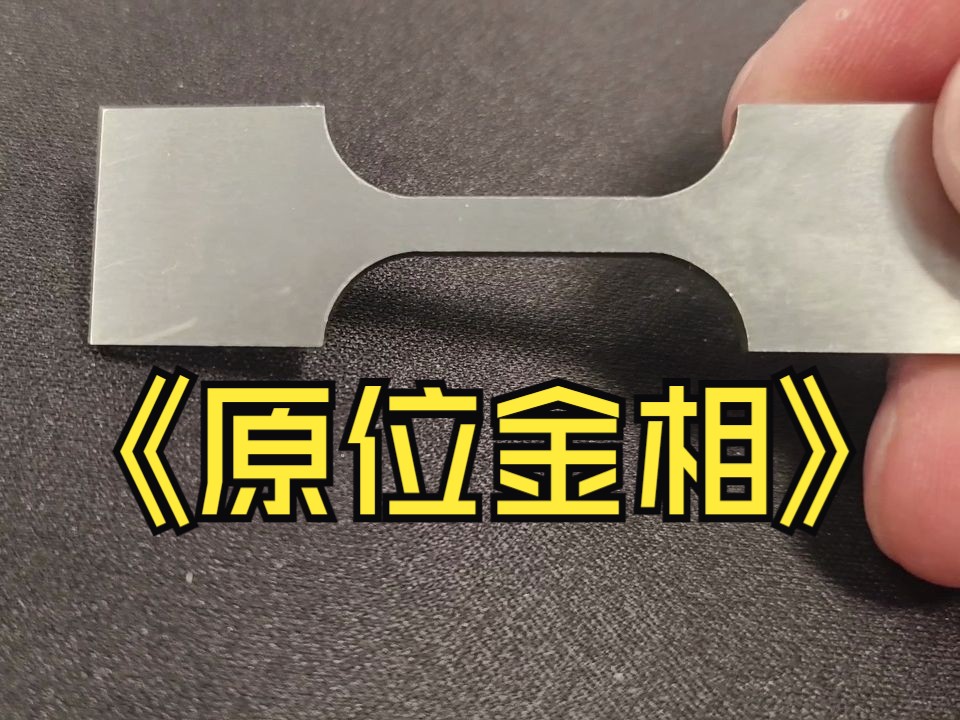 《原位金相》